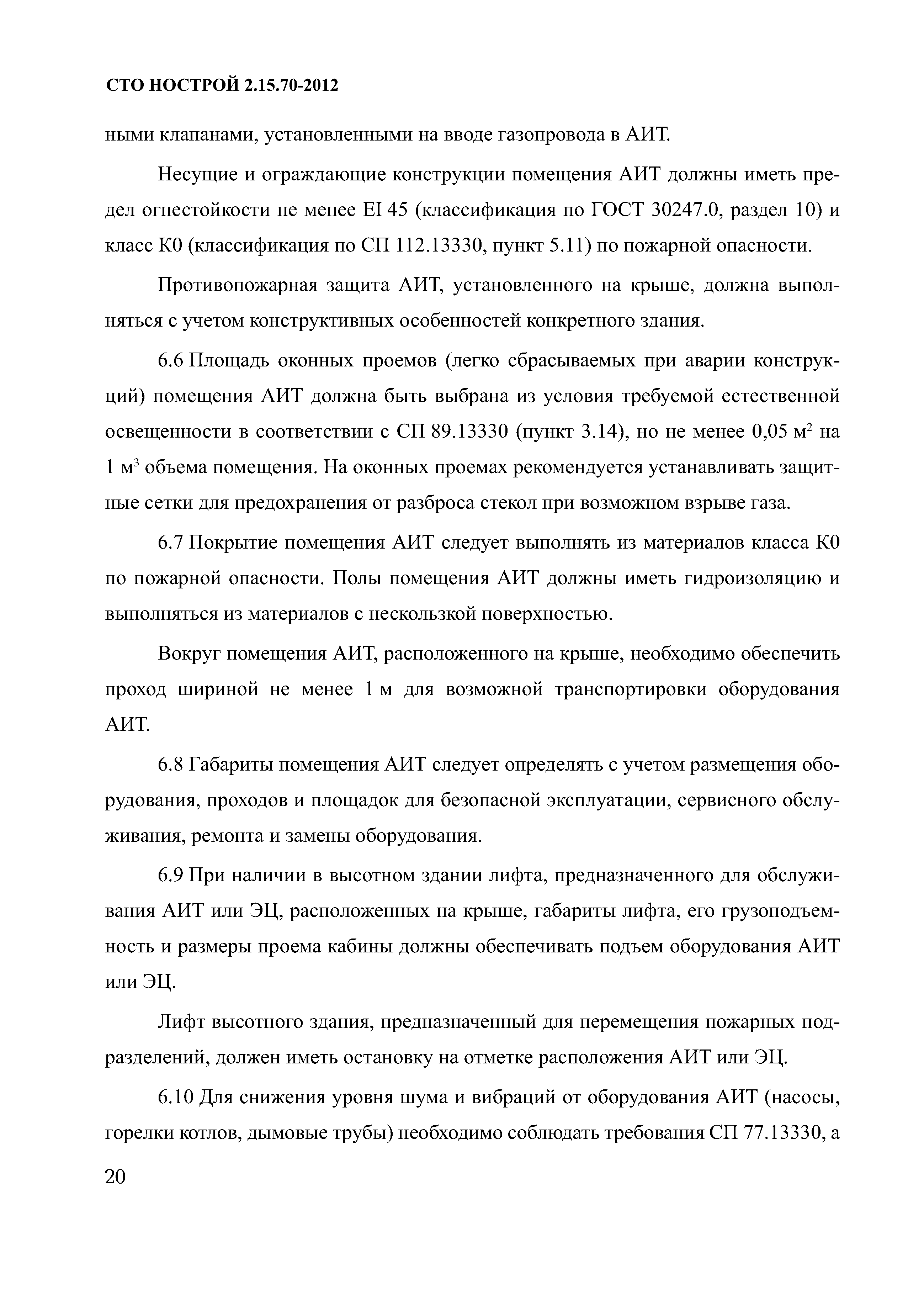 СТО НОСТРОЙ 2.15.70-2012

ными клапанами, установленными на вводе газопровода в АИТ.

Несущие и ограждающие конструкции помещения АИТ должны иметь предел огнестойкости не менее EI 45 (классификация по ГОСТ 30247.0, раздел 10) и класс К0 (классификация по СП 112.13330, пункт 5.11) по пожарной опасности.

Противопожарная защита АИТ, установленного на крыше, должна выполняться с учетом конструктивных особенностей конкретного здания.

6.6 Площадь оконных проемов (легко сбрасываемых при аварии конструкций) помещения АИТ должна быть выбрана из условия требуемой естественной освещенности в соответствии с СП 89.13330 (пункт 3.14), но не менее 0,05 $м^2$ на 1 $м^3$ объема помещения. На оконных проемах рекомендуется устанавливать защитные сетки для предохранения от разброса стекол при возможном взрыве газа.

6.7 Покрытие помещения АИТ следует выполнять из материалов класса К0 по пожарной опасности. Полы помещения АИТ должны иметь гидроизоляцию и выполняться из материалов с нескользкой поверхностью.

Вокруг помещения АИТ, расположенного на крыше, необходимо обеспечить проход шириной не менее 1 м для возможной транспортировки оборудования АИТ.

6.8 Габариты помещения АИТ следует определять с учетом размещения оборудования, проходов и площадок для безопасной эксплуатации, сервисного обслуживания, ремонта и замены оборудования.

6.9 При наличии в высотном здании лифта, предназначенного для обслуживания АИТ или ЭЦ, расположенных на крыше, габариты лифта, его грузоподъемность и размеры проема кабины должны обеспечивать подъем оборудования АИТ или ЭЦ.

Лифт высотного здания, предназначенный для перемещения пожарных подразделений, должен иметь остановку на отметке расположения АИТ или ЭЦ.

6.10 Для снижения уровня шума и вибраций от оборудования АИТ (насосы, горелки котлов, дымовые трубы) необходимо соблюдать требования СП 77.13330, а

20